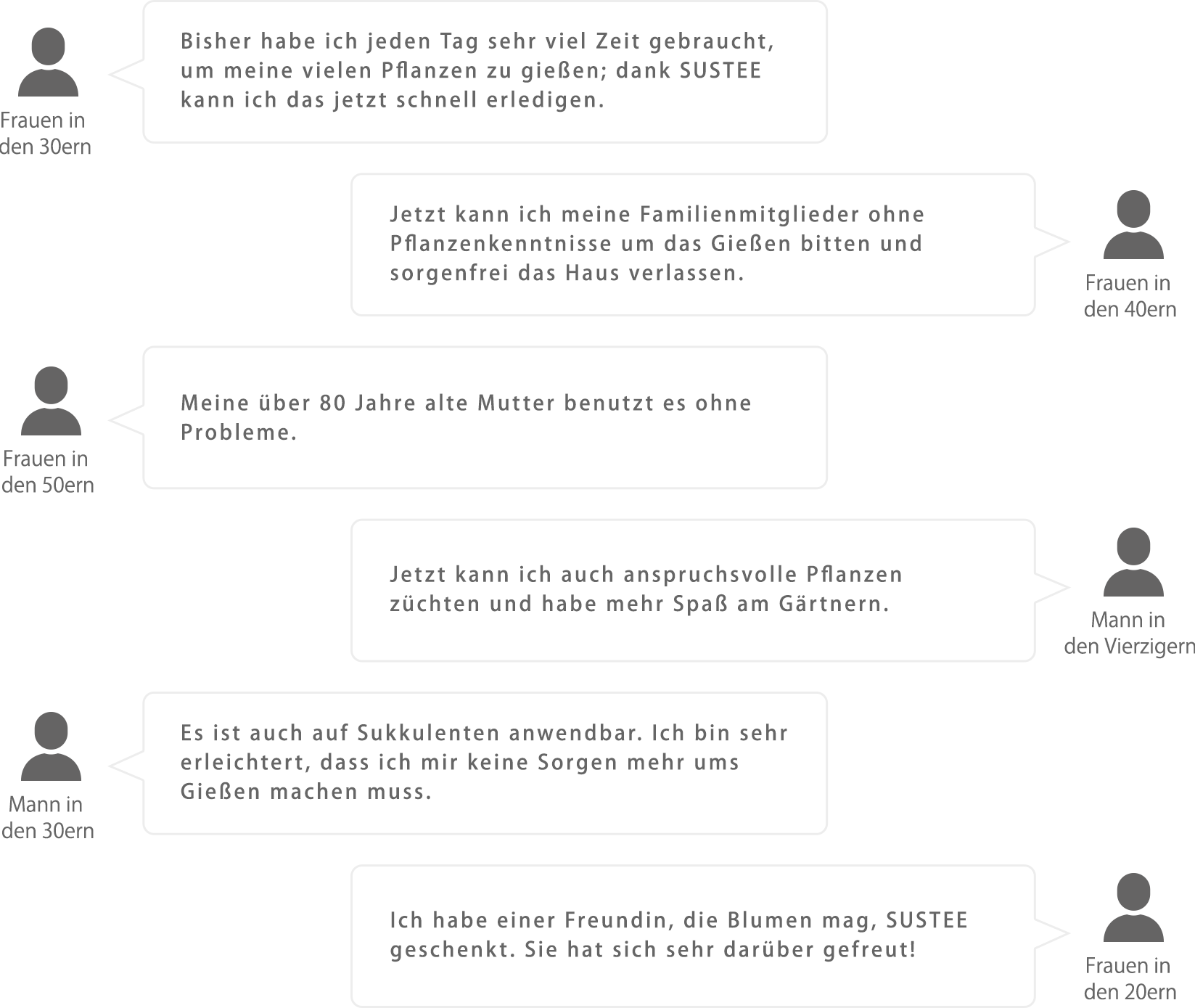 Frauen in den 30ern

Bisher habe ich jeden Tag sehr viel Zeit gebraucht, um meine vielen Pflanzen zu gießen; dank SUSTEE kann ich das jetzt schnell erledigen.

Jetzt kann ich meine Familienmitglieder ohne Pflanzenkenntnisse um das Gießen bitten und sorgenfrei das Haus verlassen.

Frauen in den 40ern

Frauen in den 50ern

Meine über 80 Jahre alte Mutter benutzt es ohne Probleme.

Jetzt kann ich auch anspruchsvolle Pflanzen züchten und habe mehr Spaß am Gärtnern.

Mann in den Vierzigern

Mann in den 30ern

Es ist auch auf Sukkulenten anwendbar. Ich bin sehr erleichtert, dass ich mir keine Sorgen mehr ums Gießen machen muss.

Ich habe einer Freundin, die Blumen mag, SUSTEE geschenkt. Sie hat sich sehr darüber gefreut!

Frauen in den 20ern